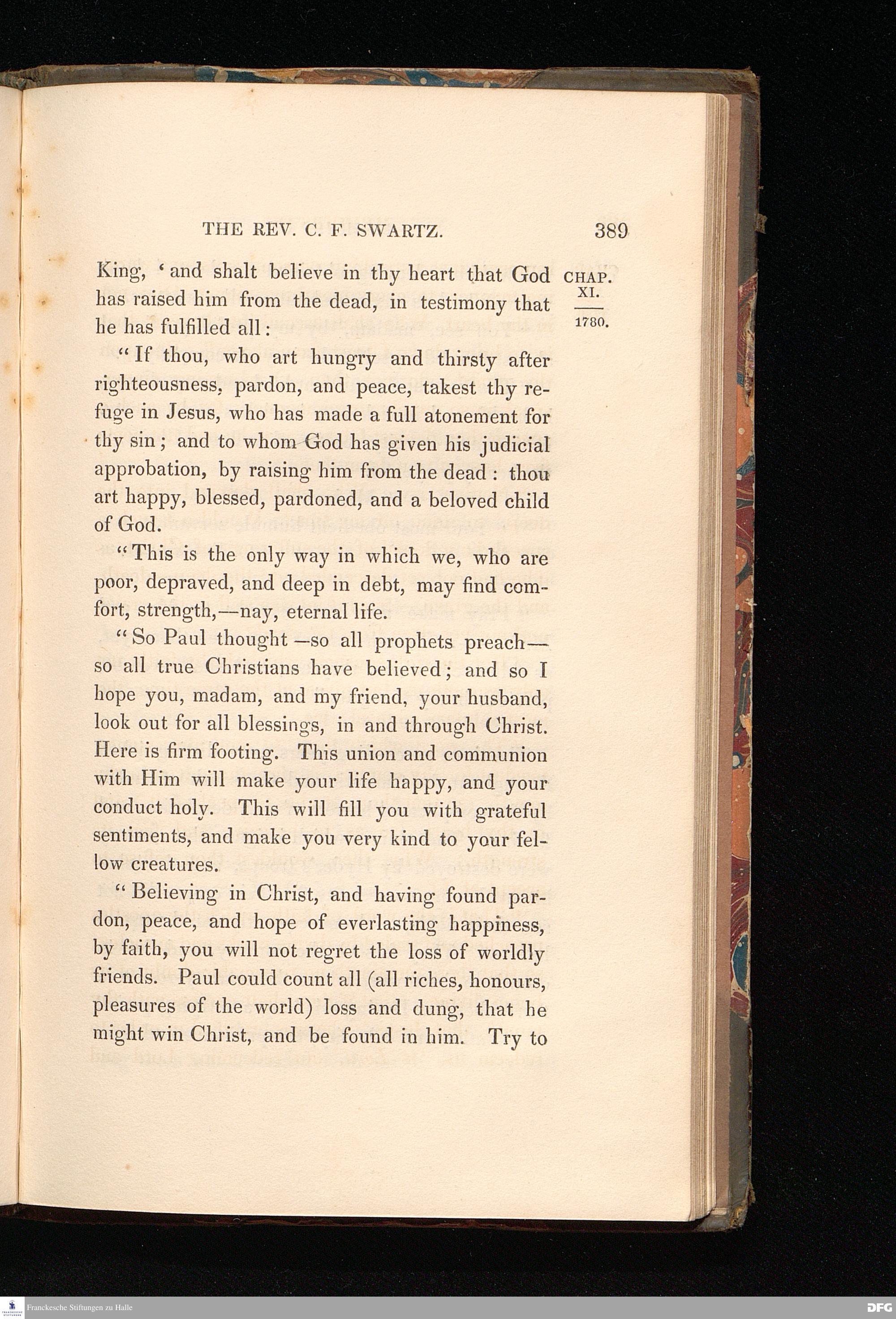 THE REV. C. F. SWARTZ. 389

CHAP. XI.

1780.

King, 'and shalt believe in thy heart that God has raised him from the dead, in testimony that he has fulfilled all:

"If thou, who art hungry and thirsty after righteousness, pardon, and peace, takest thy refuge in Jesus, who has made a full atonement for thy sin; and to whom God has given his judicial approbation, by raising him from the dead: thou art happy, blessed, pardoned, and a beloved child of God.

"This is the only way in which we, who are poor, depraved, and deep in debt, may find comfort, strength,—nay, eternal life.

"So Paul thought—so all prophets preach—so all true Christians have believed; and so I hope you, madam, and my friend, your husband, look out for all blessings, in and through Christ. Here is firm footing. This union and communion with Him will make your life happy, and your conduct holy. This will fill you with grateful sentiments, and make you very kind to your fellow creatures.

"Believing in Christ, and having found pardon, peace, and hope of everlasting happiness, by faith, you will not regret the loss of worldly friends. Paul could count all (all riches, honours, pleasures of the world) loss and dung, that he might win Christ, and be found in him. Try to

Franckesche Stiftungen zu Halle

DFG